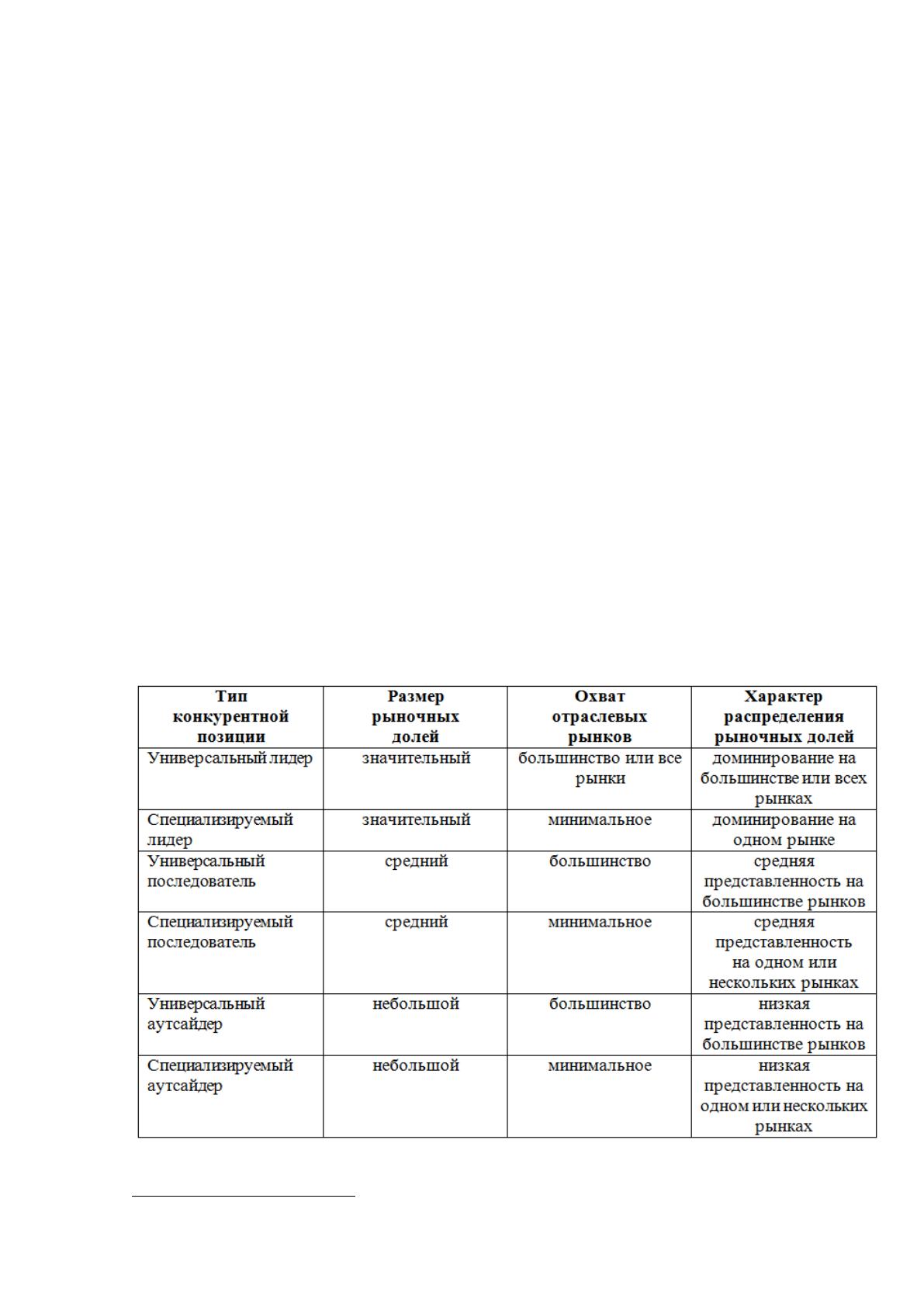 | Тип конкурентной позиции | Размер рыночных долей | Охват отраслевых рынков | Характер распределения рыночных долей |
|---|---|---|---|
| Универсальный лидер | значительный | большинство или все рынки | доминирование на большинстве или всех рынках |
| Специализируемый лидер | значительный | минимальное | доминирование на одном рынке |
| Универсальный последователь | средний | большинство | средняя представленность на большинстве рынков |
| Специализируемый последователь | средний | минимальное | средняя представленность на одном или нескольких рынках |
| Универсальный аутсайдер | небольшой | большинство | низкая представленность на большинстве рынков |
| Специализируемый аутсайдер | небольшой | минимальное | низкая представленность на одном или нескольких рынках |